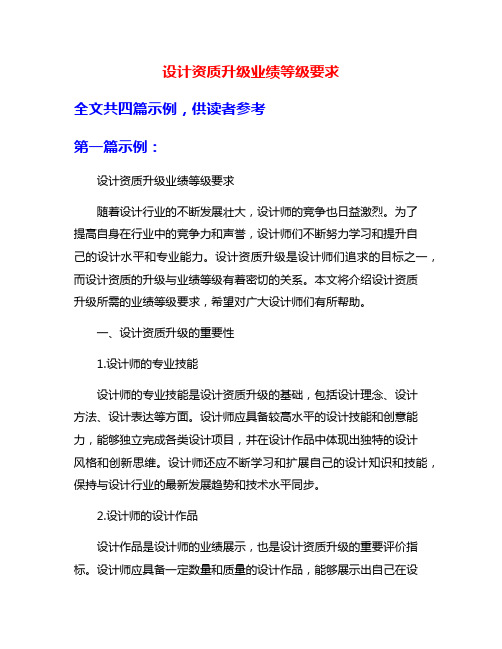 设计资质升级业绩等级要求

全文共四篇示例，供读者参考

第一篇示例：

设计资质升级业绩等级要求

随着设计行业的不断发展壮大，设计师的竞争也日益激烈。为了提高自身在行业中的竞争力和声誉，设计师们不断努力学习和提升自己的设计水平和专业能力。设计资质升级是设计师们追求的目标之一，而设计资质的升级与业绩等级有着密切的关系。本文将介绍设计资质升级所需的业绩等级要求，希望对广大设计师们有所帮助。

一、设计资质升级的重要性

1.设计师的专业技能

设计师的专业技能是设计资质升级的基础，包括设计理念、设计方法、设计表达等方面。设计师应具备较高水平的设计技能和创意能力，能够独立完成各类设计项目，并在设计作品中体现出独特的设计风格和创新思维。设计师还应不断学习和扩展自己的设计知识和技能，保持与设计行业的最新发展趋势和技术水平同步。

2.设计师的设计作品

设计作品是设计师的业绩展示，也是设计资质升级的重要评价指标。设计师应具备一定数量和质量的设计作品，能够展示出自己在设